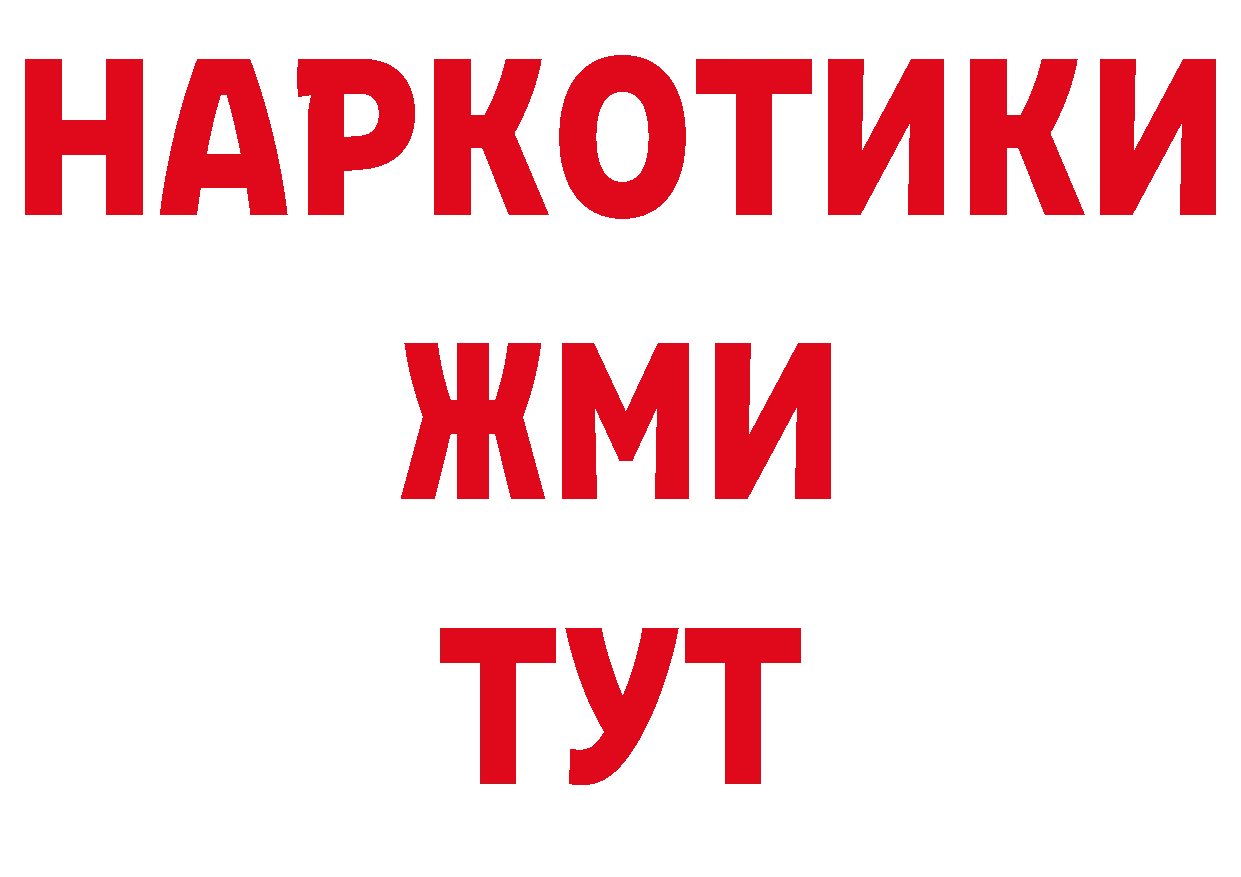 НАРКОТИКИ
ЖМИ
ТУТ